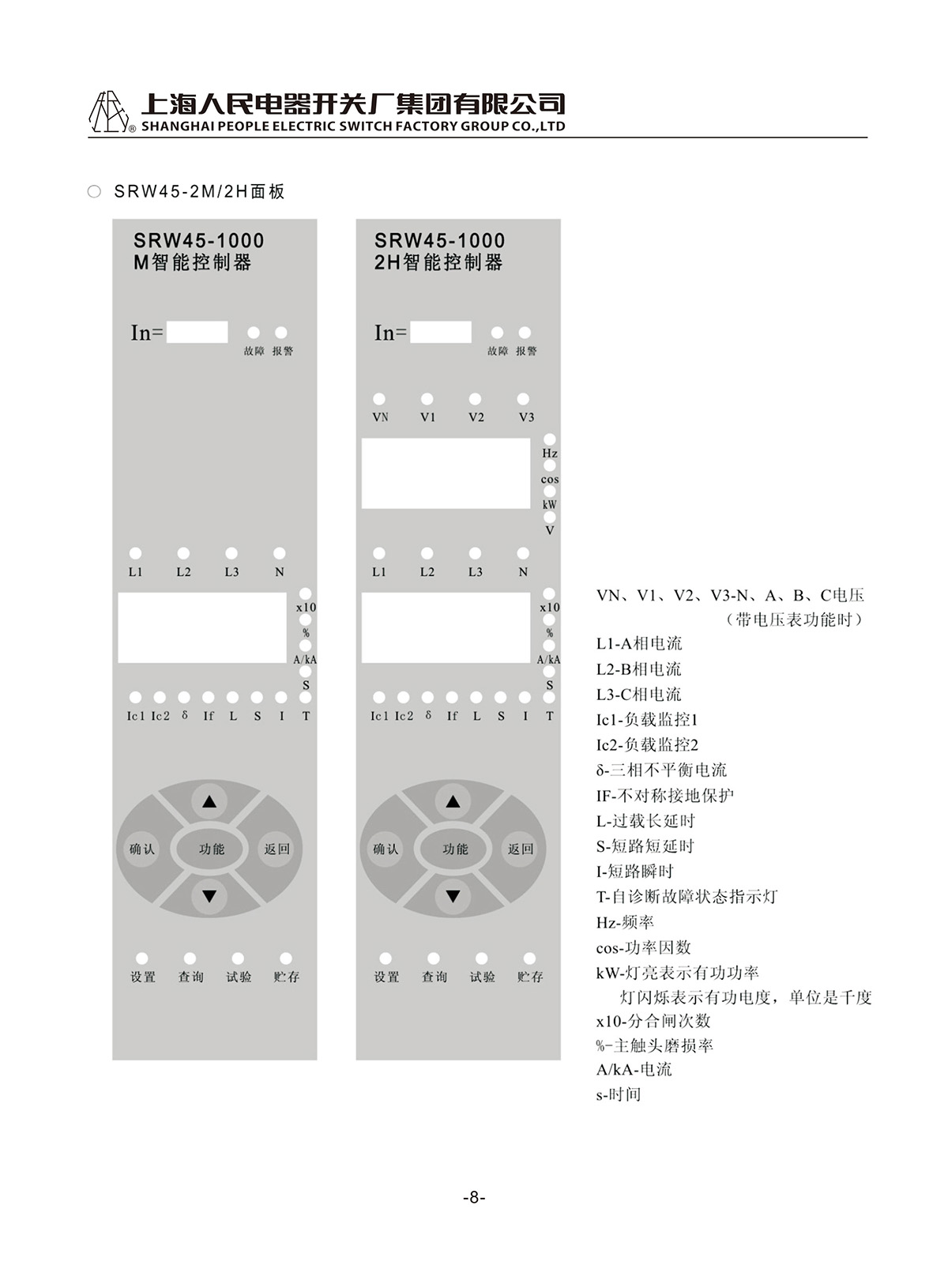 上海人民电器开关厂集团有限公司
SHANGHAI PEOPLE ELECTRIC SWITCH FACTORY GROUP CO.,LTD

○ SRW45-2M/2H面板

SRW45-1000
M智能控制器

In=

故障 报警

L1 L2 L3 N

x10
%
A/kA
S

Ic1 Ic2 δ If L S I T

▲
确认 功能 返回
▼

设置 查询 试验 贮存

SRW45-1000
2H智能控制器

In=

故障 报警

VN V1 V2 V3

Hz
cos
kW
V

L1 L2 L3 N

x10
%
A/kA
S

Ic1 Ic2 δ If L S I T

▲
确认 功能 返回
▼

设置 查询 试验 贮存

VN、V1、V2、V3-N、A、B、C电压
（带电压表功能时）
L1-A相电流
L2-B相电流
L3-C相电流
Ic1-负载监控1
Ic2-负载监控2
δ-三相不平衡电流
IF-不对称接地保护
L-过载长延时
S-短路短延时
I-短路瞬时
T-自诊断故障状态指示灯
Hz-频率
cos-功率因数
kW-灯亮表示有功功率
灯闪烁表示有功电度，单位是千度
x10-分合闸次数
%-主触头磨损率
A/kA-电流
s-时间

-8-